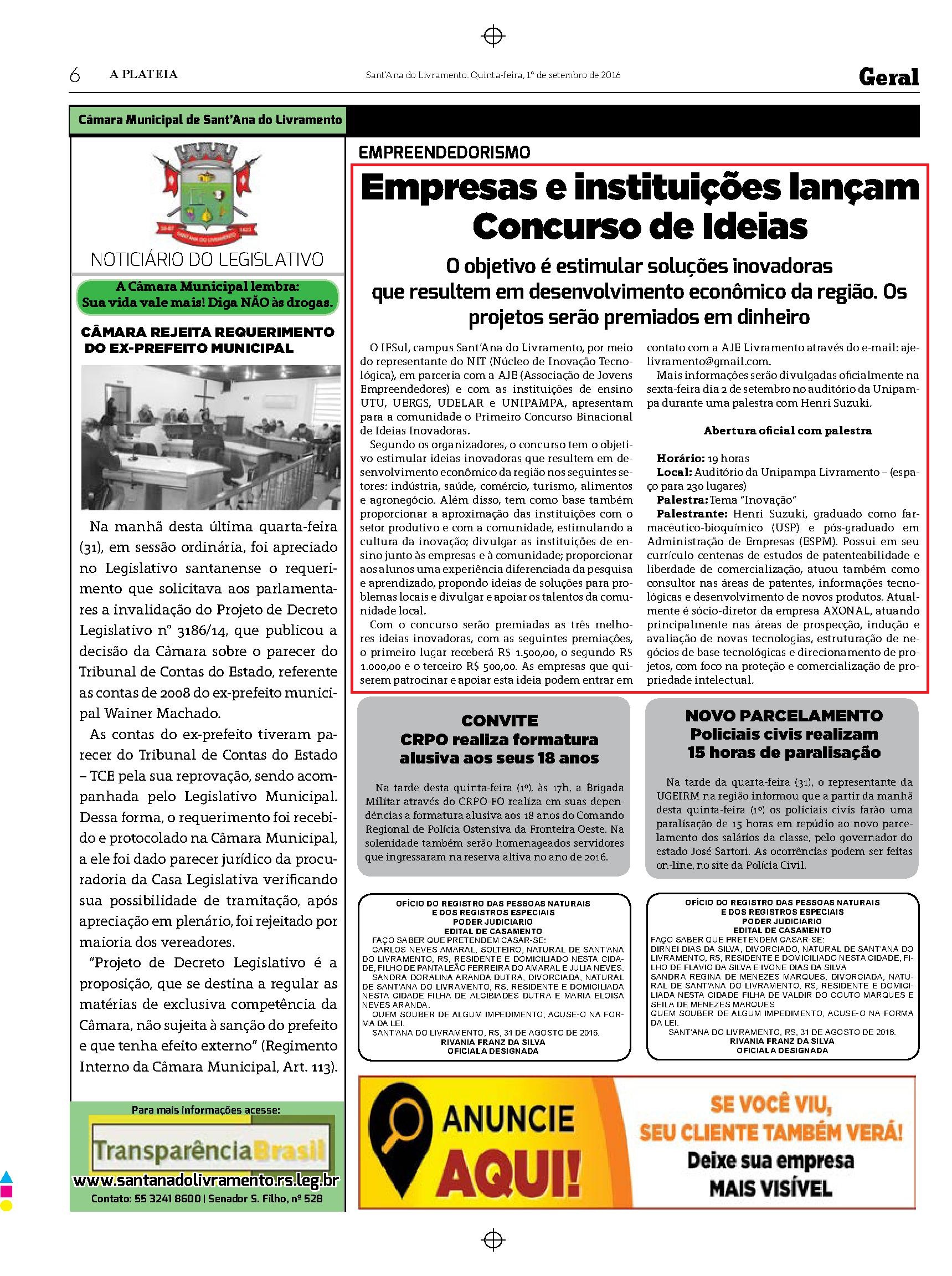 6 A PLATEIA Sant'Ana do Livramento. Quinta-feira, 1º de setembro de 2016 Geral

Câmara Municipal de Sant'Ana do Livramento

SANT'ANA DO LIVRAMENTO

NOTICIÁRIO DO LEGISLATIVO

A Câmara Municipal lembra: Sua vida vale mais! Diga NÃO às drogas.

CÂMARA REJEITA REQUERIMENTO DO EX-PREFEITO MUNICIPAL

Na manhã desta última quarta-feira (31), em sessão ordinária, foi apreciado no Legislativo santanense o requerimento que solicitava aos parlamentares a invalidação do Projeto de Decreto Legislativo nº 3186/14, que publicou a decisão da Câmara sobre o parecer do Tribunal de Contas do Estado, referente as contas de 2008 do ex-prefeito municipal Wainer Machado.

As contas do ex-prefeito tiveram parecer do Tribunal de Contas do Estado – TCE pela sua reprovação, sendo acompanhada pelo Legislativo Municipal. Dessa forma, o requerimento foi recebido e protocolado na Câmara Municipal, a ele foi dado parecer jurídico da procuradoria da Casa Legislativa verificando sua possibilidade de tramitação, após apreciação em plenário, foi rejeitado por maioria dos vereadores.

"Projeto de Decreto Legislativo é a proposição, que se destina a regular as matérias de exclusiva competência da Câmara, não sujeita à sanção do prefeito e que tenha efeito externo" (Regimento Interno da Câmara Municipal, Art. 113).

Para mais informações acesse:
TransparênciaBrasil
www.santanadolivramento.rs.leg.br
Contato: 55 3241 8600 | Senador S. Filho, nº 528

EMPREENDEDORISMO

Empresas e instituições lançam Concurso de Ideias

O objetivo é estimular soluções inovadoras que resultem em desenvolvimento econômico da região. Os projetos serão premiados em dinheiro

O IFSul, campus Sant'Ana do Livramento, por meio do representante do NIT (Núcleo de Inovação Tecnológica), em parceria com a AJE (Associação de Jovens Empreendedores) e com as instituições de ensino UTU, UERGS, UDELAR e UNIPAMPA, apresentam para a comunidade o Primeiro Concurso Binacional de Ideias Inovadoras.

Segundo os organizadores, o concurso tem o objetivo estimular ideias inovadoras que resultem em desenvolvimento econômico da região nos seguintes setores: indústria, saúde, comércio, turismo, alimentos e agronegócio. Além disso, tem como base também proporcionar a aproximação das instituições com o setor produtivo e com a comunidade, estimulando a cultura da inovação; divulgar as instituições de ensino junto às empresas e à comunidade; proporcionar aos alunos uma experiência diferenciada da pesquisa e aprendizado, propondo ideias de soluções para problemas locais e divulgar e apoiar os talentos da comunidade local.

Com o concurso serão premiadas as três melhores ideias inovadoras, com as seguintes premiações, o primeiro lugar receberá R$ 1.500,00, o segundo R$ 1.000,00 e o terceiro R$ 500,00. As empresas que quiserem patrocinar e apoiar esta ideia podem entrar em contato com a AJE Livramento através do e-mail: ajelivramento@gmail.com.

Mais informações serão divulgadas oficialmente na sexta-feira dia 2 de setembro no auditório da Unipampa durante uma palestra com Henri Suzuki.

Abertura oficial com palestra

Horário: 19 horas
Local: Auditório da Unipampa Livramento – (espaço para 230 lugares)
Palestra: Tema "Inovação"
Palestrante: Henri Suzuki, graduado como farmacêutico-bioquímico (USP) e pós-graduado em Administração de Empresas (ESPM). Possui em seu currículo centenas de estudos de patenteabilidade e liberdade de comercialização, atuou também como consultor nas áreas de patentes, informações tecnológicas e desenvolvimento de novos produtos. Atualmente é sócio-diretor da empresa AXONAL, atuando principalmente nas áreas de prospecção, indução e avaliação de novas tecnologias, estruturação de negócios de base tecnológicas e direcionamento de projetos, com foco na proteção e comercialização de propriedade intelectual.

CONVITE
CRPO realiza formatura alusiva aos seus 18 anos

Na tarde desta quinta-feira (1º), às 17h, a Brigada Militar através do CRPO-FO realiza em suas dependências a formatura alusiva aos 18 anos do Comando Regional de Polícia Ostensiva da Fronteira Oeste. Na solenidade também serão homenageados servidores que ingressaram na reserva altiva no ano de 2016.

NOVO PARCELAMENTO
Policiais civis realizam 15 horas de paralisação

Na tarde da quarta-feira (31), o representante da UGEIRM na região informou que a partir da manhã desta quinta-feira (1º) os policiais civis farão uma paralisação de 15 horas em repúdio ao novo parcelamento dos salários da classe, pelo governador do estado José Sartori. As ocorrências podem ser feitas on-line, no site da Polícia Civil.

OFÍCIO DO REGISTRO DAS PESSOAS NATURAIS
E DOS REGISTROS ESPECIAIS
PODER JUDICIARIO
EDITAL DE CASAMENTO
FAÇO SABER QUE PRETENDEM CASAR-SE:
CARLOS NEVES AMARAL, SOLTEIRO, NATURAL DE SANT'ANA DO LIVRAMENTO, RS, RESIDENTE E DOMICILIADO NESTA CIDADE, FILHO DE PANTALEÃO FERREIRA DO AMARAL E JULIA NEVES.
SANDRA DORALINA ARANDA DUTRA, DIVORCIADA, NATURAL DE SANT'ANA DO LIVRAMENTO, RS, RESIDENTE E DOMICILIADA NESTA CIDADE FILHA DE ALCIBIADES DUTRA E MARIA ELOISA NEVES ARANDA.
QUEM SOUBER DE ALGUM IMPEDIMENTO, ACUSE-O NA FORMA DA LEI.
SANT'ANA DO LIVRAMENTO, RS, 31 DE AGOSTO DE 2016.
RIVANIA FRANZ DA SILVA
OFICIALA DESIGNADA

OFÍCIO DO REGISTRO DAS PESSOAS NATURAIS
E DOS REGISTROS ESPECIAIS
PODER JUDICIARIO
EDITAL DE CASAMENTO
FAÇO SABER QUE PRETENDEM CASAR-SE:
DIRNEI DIAS DA SILVA, DIVORCIADO, NATURAL DE SANT'ANA DO LIVRAMENTO, RS, RESIDENTE E DOMICILIADO NESTA CIDADE, FILHO DE FLAVIO DA SILVA E IVONE DIAS DA SILVA
SANDRA REGINA DE MENEZES MARQUES, DIVORCIADA, NATURAL DE SANT'ANA DO LIVRAMENTO, RS, RESIDENTE E DOMICILIADA NESTA CIDADE FILHA DE VALDIR DO COUTO MARQUES E SEILA DE MENEZES MARQUES
QUEM SOUBER DE ALGUM IMPEDIMENTO, ACUSE-O NA FORMA DA LEI.
SANT'ANA DO LIVRAMENTO, RS, 31 DE AGOSTO DE 2016.
RIVANIA FRANZ DA SILVA
OFICIALA DESIGNADA

ANUNCIE AQUI!
SE VOCÊ VIU, SEU CLIENTE TAMBÉM VERÁ!
Deixe sua empresa MAIS VISÍVEL